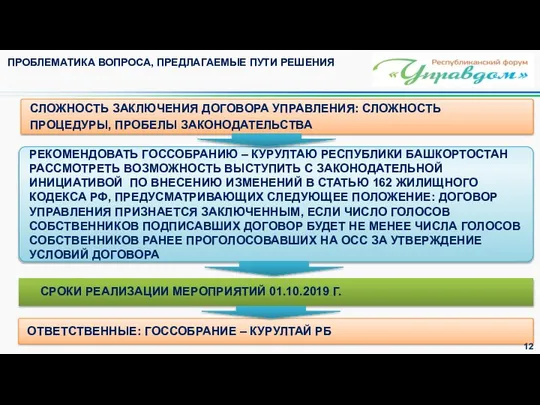 ПРОБЛЕМАТИКА ВОПРОСА, ПРЕДЛАГАЕМЫЕ ПУТИ РЕШЕНИЯ

Республиканский форум
«Управдом»

СЛОЖНОСТЬ ЗАКЛЮЧЕНИЯ ДОГОВОРА УПРАВЛЕНИЯ: СЛОЖНОСТЬ ПРОЦЕДУРЫ, ПРОБЕЛЫ ЗАКОНОДАТЕЛЬСТВА

РЕКОМЕНДОВАТЬ ГОССОБРАНИЮ – КУРУЛТАЮ РЕСПУБЛИКИ БАШКОРТОСТАН РАССМОТРЕТЬ ВОЗМОЖНОСТЬ ВЫСТУПИТЬ С ЗАКОНОДАТЕЛЬНОЙ ИНИЦИАТИВОЙ ПО ВНЕСЕНИЮ ИЗМЕНЕНИЙ В СТАТЬЮ 162 ЖИЛИЩНОГО КОДЕКСА РФ, ПРЕДУСМАТРИВАЮЩИХ СЛЕДУЮЩЕЕ ПОЛОЖЕНИЕ: ДОГОВОР УПРАВЛЕНИЯ ПРИЗНАЕТСЯ ЗАКЛЮЧЕННЫМ, ЕСЛИ ЧИСЛО ГОЛОСОВ СОБСТВЕННИКОВ ПОДПИСАВШИХ ДОГОВОР БУДЕТ НЕ МЕНЕЕ ЧИСЛА ГОЛОСОВ СОБСТВЕННИКОВ РАНЕЕ ПРОГОЛОСОВАВШИХ НА ОСС ЗА УТВЕРЖДЕНИЕ УСЛОВИЙ ДОГОВОРА

СРОКИ РЕАЛИЗАЦИИ МЕРОПРИЯТИЙ 01.10.2019 Г.

ОТВЕТСТВЕННЫЕ: ГОССОБРАНИЕ – КУРУЛТАЙ РБ

12